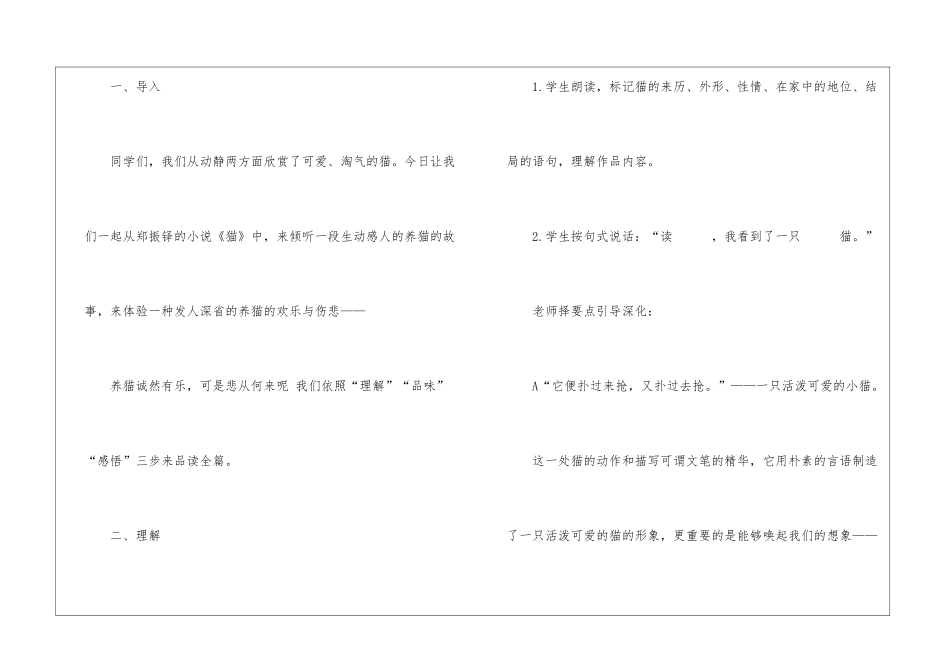 一、导入

同学们，我们从动静两方面欣赏了可爱、淘气的猫。今日让我们一起从郑振铎的小说《猫》中，来倾听一段生动感人的养猫的故事，来体验一种发人深省的养猫的欢乐与伤悲——

养猫诚然有乐，可是悲从何来呢 我们依照“理解”“品味”“感悟”三步来品读全篇。

二、理解

1.学生朗读，标记猫的来历、外形、性情、在家中的地位、结局的语句，理解作品内容。

2.学生按句式说话：“读____，我看到了一只____猫。”

老师择要点引导深化：

A“它便扑过来抢，又扑过去抢。”——一只活泼可爱的小猫。

这一处猫的动作和描写可谓文笔的精华，它用朴素的言语制造了一只活泼可爱的猫的形象，更重要的是能够唤起我们的想象——